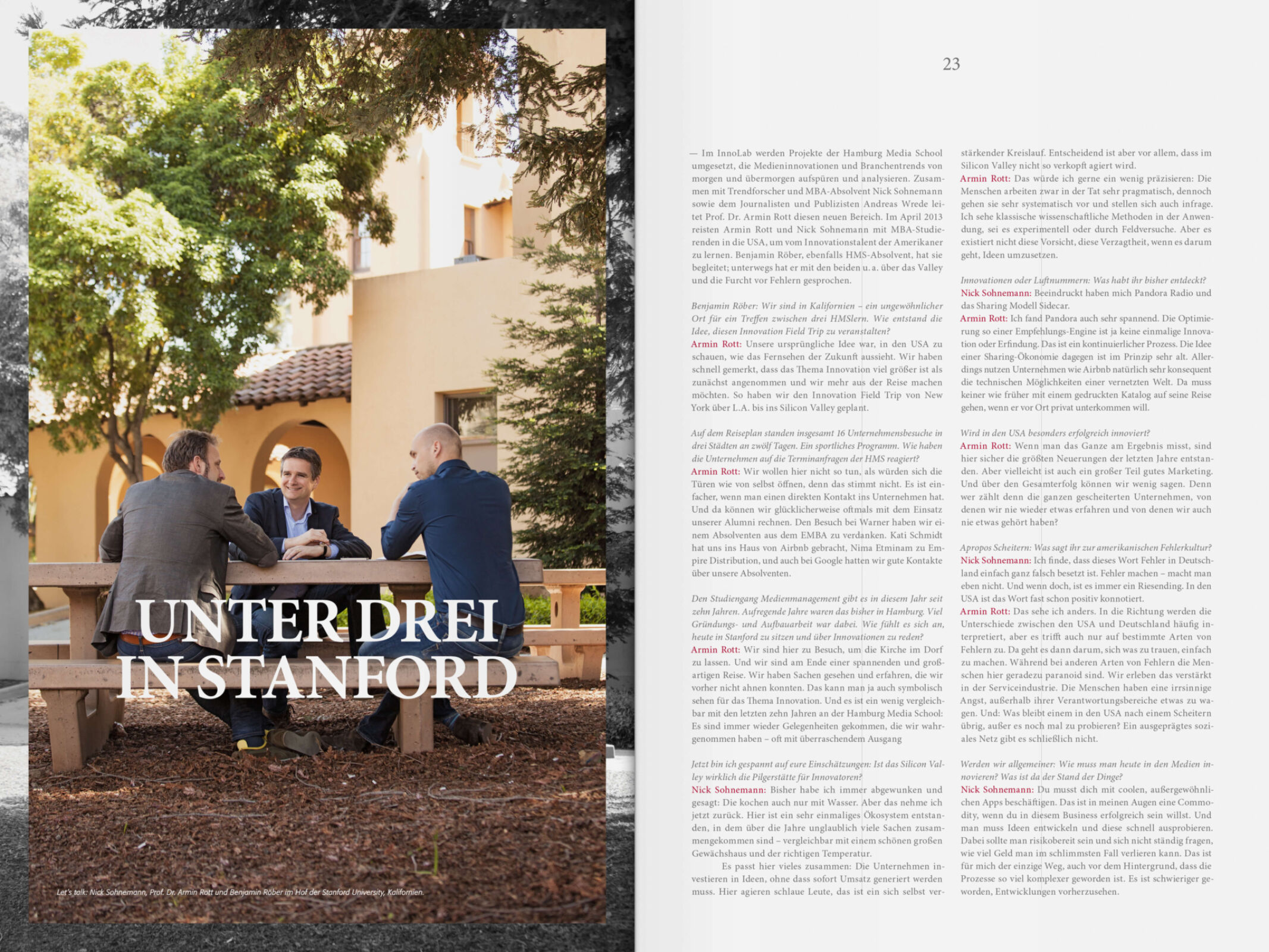 UNTER DREI IN STANFORD

Let's talk: Nick Sohnemann, Prof. Dr. Armin Rott und Benjamin Röber im Hof der Stanford University, Kalifornien.

23

— Im InnoLab werden Projekte der Hamburg Media School umgesetzt, die Medieninnovationen und Branchentrends von morgen und übermorgen aufspüren und analysieren. Zusammen mit Trendforscher und MBA-Absolvent Nick Sohnemann sowie dem Journalisten und Publizisten Andreas Wrede leitet Prof. Dr. Armin Rott diesen neuen Bereich. Im April 2013 reisten Armin Rott und Nick Sohnemann mit MBA-Studierenden in die USA, um vom Innovationstalent der Amerikaner zu lernen. Benjamin Röber, ebenfalls HMS-Absolvent, hat sie begleitet; unterwegs hat er mit den beiden u. a. über das Valley und die Furcht vor Fehlern gesprochen.

Benjamin Röber: Wir sind in Kalifornien – ein ungewöhnlicher Ort für ein Treffen zwischen drei HMSlern. Wie entstand die Idee, diesen Innovation Field Trip zu veranstalten?
Armin Rott: Unsere ursprüngliche Idee war, in den USA zu schauen, wie das Fernsehen der Zukunft aussieht. Wir haben schnell gemerkt, dass das Thema Innovation viel größer ist als zunächst angenommen und wir mehr aus der Reise machen möchten. So haben wir den Innovation Field Trip von New York über L.A. bis ins Silicon Valley geplant.

Auf dem Reiseplan standen insgesamt 16 Unternehmensbesuche in drei Städten an zwölf Tagen. Ein sportliches Programm. Wie haben die Unternehmen auf die Terminanfragen der HMS reagiert?
Armin Rott: Wir wollen hier nicht so tun, als würden sich die Türen wie von selbst öffnen, denn das stimmt nicht. Es ist einfacher, wenn man einen direkten Kontakt ins Unternehmen hat. Und da können wir glücklicherweise oftmals mit dem Einsatz unserer Alumni rechnen. Den Besuch bei Warner haben wir einem Absolventen aus dem EMBA zu verdanken. Kati Schmidt hat uns ins Haus von Airbnb gebracht, Nima Etminam zu Empire Distribution, und auch bei Google hatten wir gute Kontakte über unsere Absolventen.

Den Studiengang Medienmanagement gibt es in diesem Jahr seit zehn Jahren. Aufregende Jahre waren das bisher in Hamburg. Viel Gründungs- und Aufbauarbeit war dabei. Wie fühlt es sich an, heute in Stanford zu sitzen und über Innovationen zu reden?
Armin Rott: Wir sind hier zu Besuch, um die Kirche im Dorf zu lassen. Und wir sind am Ende einer spannenden und großartigen Reise. Wir haben Sachen gesehen und erfahren, die wir vorher nicht ahnen konnten. Das kann man ja auch symbolisch sehen für das Thema Innovation. Und es ist ein wenig vergleichbar mit den letzten zehn Jahren an der Hamburg Media School: Es sind immer wieder Gelegenheiten gekommen, die wir wahrgenommen haben – oft mit überraschendem Ausgang

Jetzt bin ich gespannt auf eure Einschätzungen: Ist das Silicon Valley wirklich die Pilgerstätte für Innovatoren?
Nick Sohnemann: Bisher habe ich immer abgewunken und gesagt: Die kochen auch nur mit Wasser. Aber das nehme ich jetzt zurück. Hier ist ein sehr einmaliges Ökosystem entstanden, in dem über die Jahre unglaublich viele Sachen zusammengekommen sind – vergleichbar mit einem schönen großen Gewächshaus und der richtigen Temperatur.
Es passt hier vieles zusammen: Die Unternehmen investieren in Ideen, ohne dass sofort Umsatz generiert werden muss. Hier agieren schlaue Leute, das ist ein sich selbst verstärkender Kreislauf. Entscheidend ist aber vor allem, dass im Silicon Valley nicht so verkopft agiert wird.
Armin Rott: Das würde ich gerne ein wenig präzisieren: Die Menschen arbeiten zwar in der Tat sehr pragmatisch, dennoch gehen sie sehr systematisch vor und stellen sich auch infrage. Ich sehe klassische wissenschaftliche Methoden in der Anwendung, sei es experimentell oder durch Feldversuche. Aber es existiert nicht diese Vorsicht, diese Verzagtheit, wenn es darum geht, Ideen umzusetzen.

Innovationen oder Luftnummern: Was habt ihr bisher entdeckt?
Nick Sohnemann: Beeindruckt haben mich Pandora Radio und das Sharing Modell Sidecar.
Armin Rott: Ich fand Pandora auch sehr spannend. Die Optimierung so einer Empfehlungs-Engine ist ja keine einmalige Innovation oder Erfindung. Das ist ein kontinuierlicher Prozess. Die Idee einer Sharing-Ökonomie dagegen ist im Prinzip sehr alt. Allerdings nutzen Unternehmen wie Airbnb natürlich sehr konsequent die technischen Möglichkeiten einer vernetzten Welt. Da muss keiner wie früher mit einem gedruckten Katalog auf seine Reise gehen, wenn er vor Ort privat unterkommen will.

Wird in den USA besonders erfolgreich innoviert?
Armin Rott: Wenn man das Ganze am Ergebnis misst, sind hier sicher die größten Neuerungen der letzten Jahre entstanden. Aber vielleicht ist auch ein großer Teil gutes Marketing. Und über den Gesamterfolg können wir wenig sagen. Denn wer zählt denn die ganzen gescheiterten Unternehmen, von denen wir nie wieder etwas erfahren und von denen wir auch nie etwas gehört haben?

Apropos Scheitern: Was sagt ihr zur amerikanischen Fehlerkultur?
Nick Sohnemann: Ich finde, dass dieses Wort Fehler in Deutschland einfach ganz falsch besetzt ist. Fehler machen – macht man eben nicht. Und wenn doch, ist es immer ein Riesending. In den USA ist das Wort fast schon positiv konnotiert.
Armin Rott: Das sehe ich anders. In die Richtung werden die Unterschiede zwischen den USA und Deutschland häufig interpretiert, aber es trifft auch nur auf bestimmte Arten von Fehlern zu. Da geht es dann darum, sich was zu trauen, einfach zu machen. Während bei anderen Arten von Fehlern die Menschen hier geradezu paranoid sind. Wir erleben das verstärkt in der Serviceindustrie. Die Menschen haben eine irrsinnige Angst, außerhalb ihrer Verantwortungsbereiche etwas zu wagen. Und: Was bleibt einem in den USA nach einem Scheitern übrig, außer es noch mal zu probieren? Ein ausgeprägtes soziales Netz gibt es schließlich nicht.

Werden wir allgemeiner: Wie muss man heute in den Medien innovieren? Was ist da der Stand der Dinge?
Nick Sohnemann: Du musst dich mit coolen, außergewöhnlichen Apps beschäftigen. Das ist in meinen Augen eine Commodity, wenn du in diesem Business erfolgreich sein willst. Und man muss Ideen entwickeln und diese schnell ausprobieren. Dabei sollte man risikobereit sein und sich nicht ständig fragen, wie viel Geld man im schlimmsten Fall verlieren kann. Das ist für mich der einzige Weg, auch vor dem Hintergrund, dass die Prozesse so viel komplexer geworden ist. Es ist schwieriger geworden, Entwicklungen vorherzusehen.